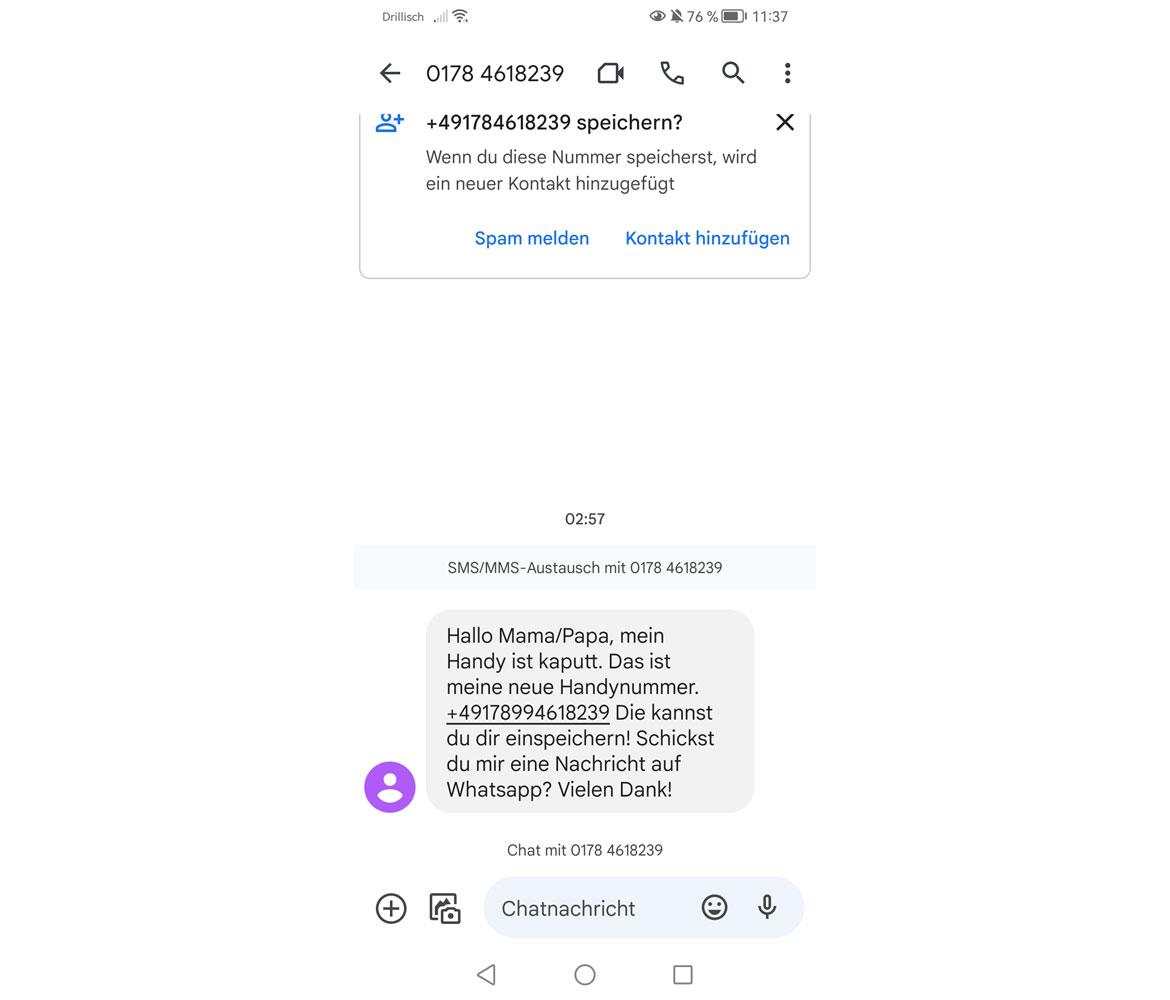 Drillisch 76 % 11:37

0178 4618239

+491784618239 speichern?

Wenn du diese Nummer speicherst, wird ein neuer Kontakt hinzugefügt

Spam melden Kontakt hinzufügen

02:57

SMS/MMS-Austausch mit 0178 4618239

Hallo Mama/Papa, mein Handy ist kaputt. Das ist meine neue Handynummer. +49178994618239 Die kannst du dir einspeichern! Schickst du mir eine Nachricht auf Whatsapp? Vielen Dank!

Chat mit 0178 4618239

Chatnachricht